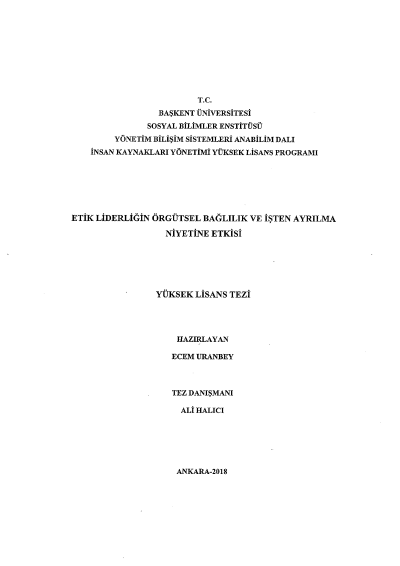 T.C.
BAŞKENT ÜNİVERSİTESİ
SOSYAL BİLİMLER ENSTİTÜSÜ
YÖNETİM BİLİŞİM SİSTEMLERİ ANABİLİM DALI
İNSAN KAYNAKLARI YÖNETİMİ YÜKSEK LİSANS PROGRAMI

ETİK LİDERLİĞİN ÖRGÜTSEL BAĞLILIK VE İŞTEN AYRILMA NİYETİNE ETKİSİ

YÜKSEK LİSANS TEZİ

HAZIRLAYAN
ECEM URANBEY

TEZ DANIŞMANI
ALİ HALICI

ANKARA-2018